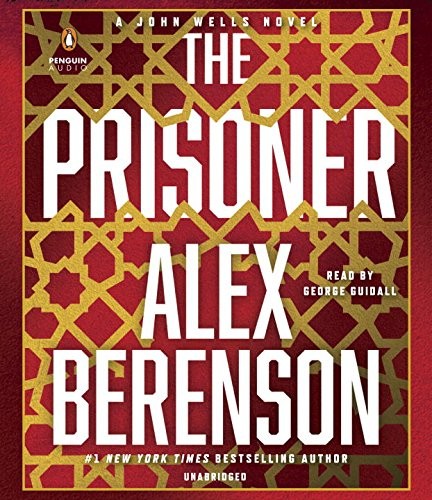 A JOHN WELLS NOVEL

PENGUIN AUDIO

THE PRISONER

ALEX BERENSON

READ BY GEORGE GUIDALL

#1 NEW YORK TIMES BESTSELLING AUTHOR

UNABRIDGED